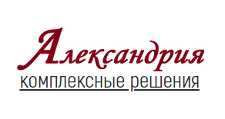 Александрия
комплексные решения